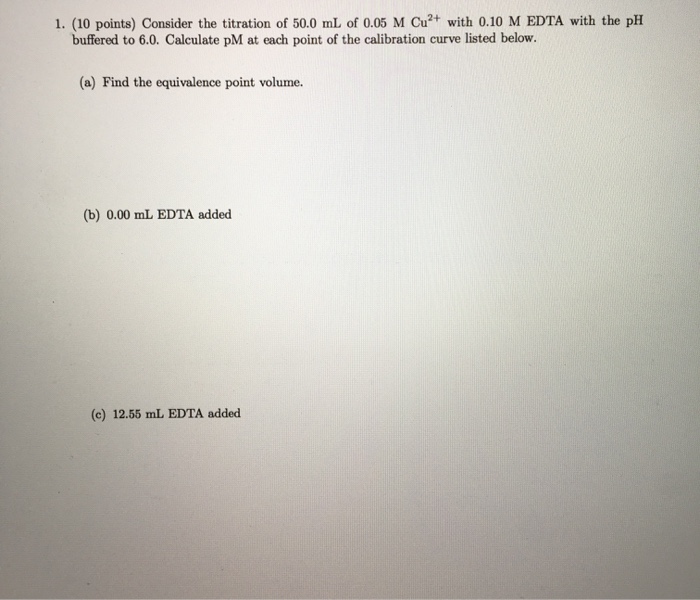 1. (10 points) Consider the titration of 50.0 mL of 0.05 M $Cu^{2+}$ with 0.10 M EDTA with the pH buffered to 6.0. Calculate pM at each point of the calibration curve listed below.

(a) Find the equivalence point volume.

(b) 0.00 mL EDTA added

(c) 12.55 mL EDTA added